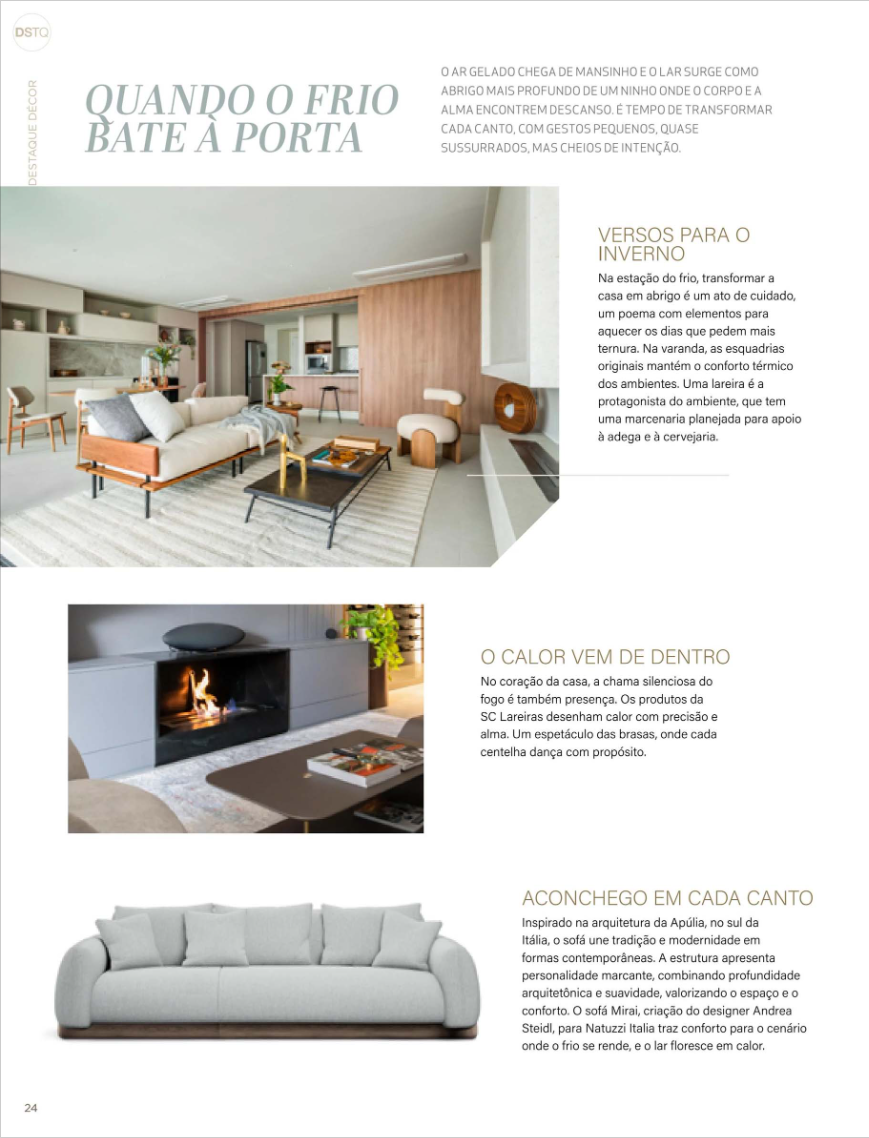 DSTQ

DESTAQUE DÉCOR

QUANDO O FRIO BATE À PORTA

O AR GELADO CHEGA DE MANSINHO E O LAR SURGE COMO ABRIGO MAIS PROFUNDO DE UM NINHO ONDE O CORPO E A ALMA ENCONTREM DESCANSO. É TEMPO DE TRANSFORMAR CADA CANTO, COM GESTOS PEQUENOS, QUASE SUSSURRADOS, MAS CHEIOS DE INTENÇÃO.

VERSOS PARA O INVERNO

Na estação do frio, transformar a casa em abrigo é um ato de cuidado, um poema com elementos para aquecer os dias que pedem mais ternura. Na varanda, as esquadrias originais mantém o conforto térmico dos ambientes. Uma lareira é a protagonista do ambiente, que tem uma marcenaria planejada para apoio à adega e à cervejaria.

O CALOR VEM DE DENTRO

No coração da casa, a chama silenciosa do fogo é também presença. Os produtos da SC Lareiras desenham calor com precisão e alma. Um espetáculo das brasas, onde cada centelha dança com propósito.

ACONCHEGO EM CADA CANTO

Inspirado na arquitetura da Apúlia, no sul da Itália, o sofá une tradição e modernidade em formas contemporâneas. A estrutura apresenta personalidade marcante, combinando profundidade arquitetônica e suavidade, valorizando o espaço e o conforto. O sofá Mirai, criação do designer Andrea Steidl, para Natuzzi Italia traz conforto para o cenário onde o frio se rende, e o lar floresce em calor.

24